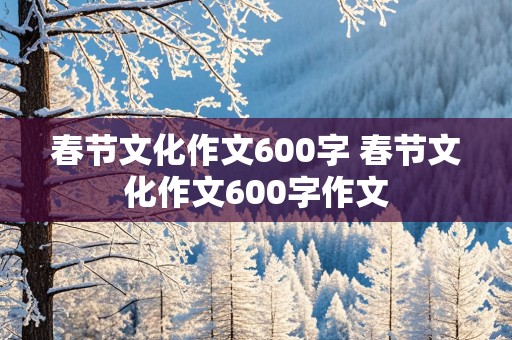 春节文化作文600字 春节文化作文600字作文